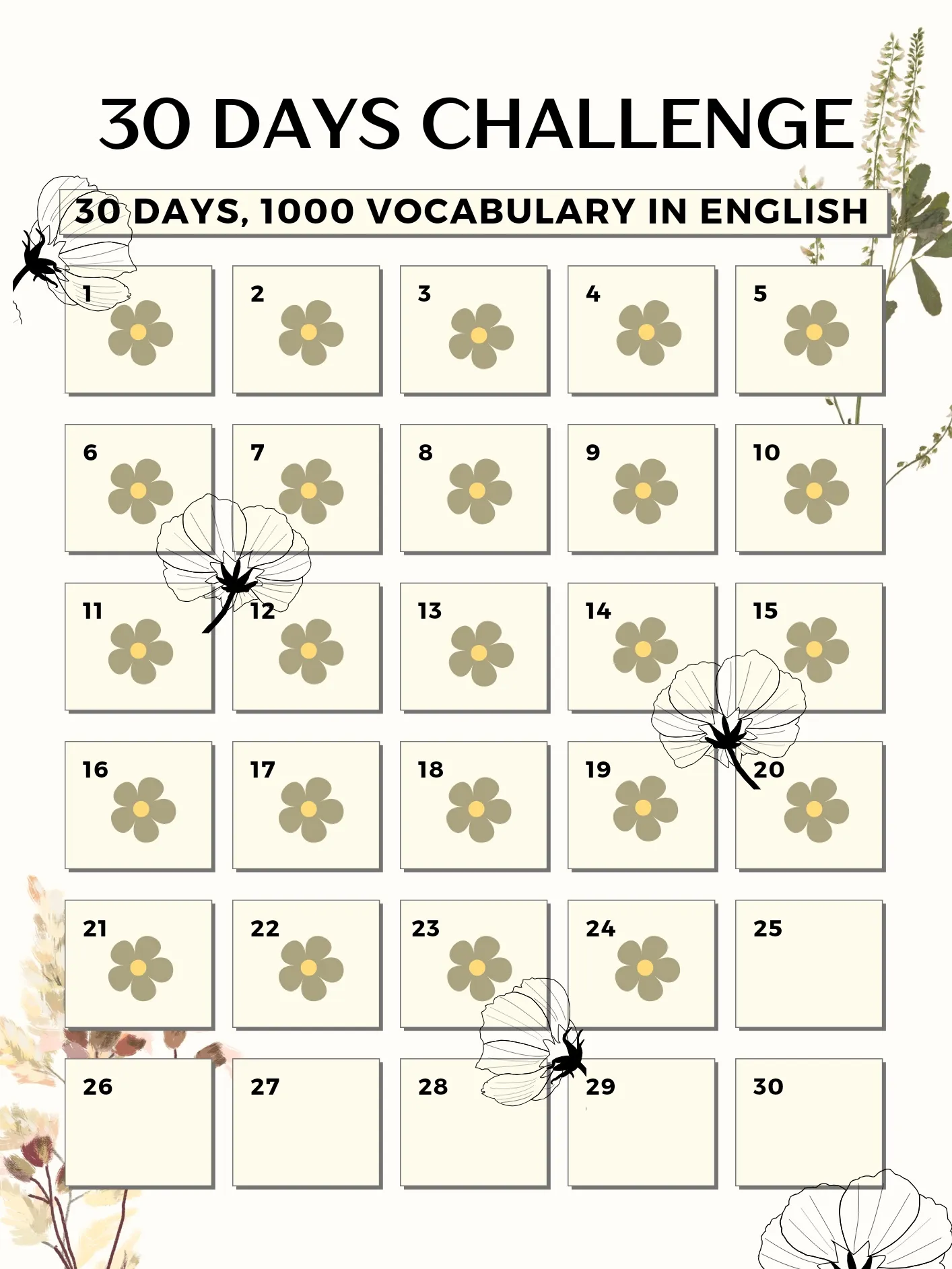 30 DAYS CHALLENGE

30 DAYS, 1000 VOCABULARY IN ENGLISH

1

2

3

4

5

6

7

8

9

10

11

12

13

14

15

16

17

18

19

20

21

22

23

24

25

26

27

28

29

30